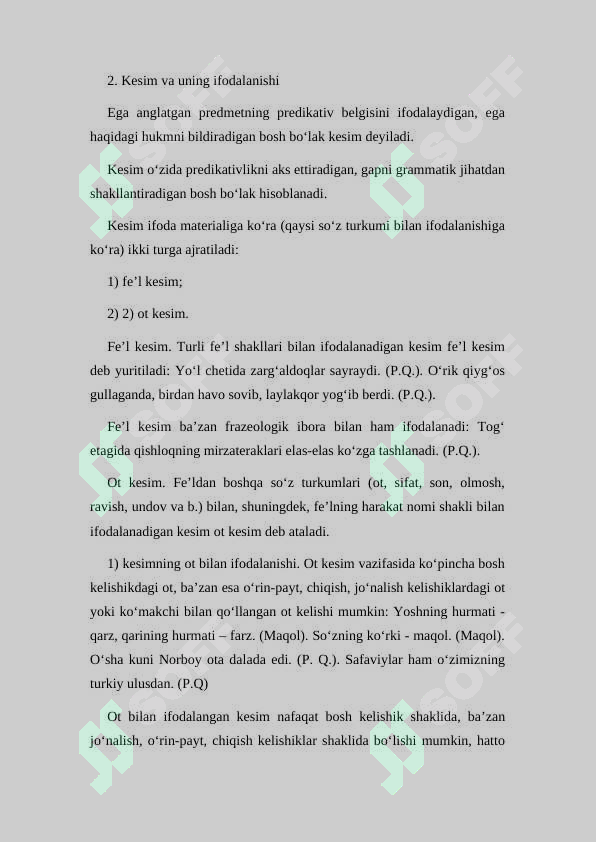 2. Kesim va uning ifodalanishi

Ega anglatgan predmetning predikativ belgisini ifodalaydigan, ega haqidagi hukmni bildiradigan bosh bo‘lak kesim deyiladi.

Kesim o‘zida predikativlikni aks ettiradigan, gapni grammatik jihatdan shakllantiradigan bosh bo‘lak hisoblanadi.

Kesim ifoda materialiga ko‘ra (qaysi so‘z turkumi bilan ifodalanishiga ko‘ra) ikki turga ajratiladi:

1) fe’l kesim;

2) 2) ot kesim.

Fe’l kesim. Turli fe’l shakllari bilan ifodalanadigan kesim fe’l kesim deb yuritiladi: Yo‘l chetida zarg‘aldoqlar sayraydi. (P.Q.). O‘rik qiyg‘os gullaganda, birdan havo sovib, laylakqor yog‘ib berdi. (P.Q.).

Fe’l kesim ba’zan frazeologik ibora bilan ham ifodalanadi: Tog‘ etagida qishloqning mirzateraklari elas-elas ko‘zga tashlanadi. (P.Q.).

Ot kesim. Fe’ldan boshqa so‘z turkumlari (ot, sifat, son, olmosh, ravish, undov va b.) bilan, shuningdek, fe’lning harakat nomi shakli bilan ifodalanadigan kesim ot kesim deb ataladi.

1) kesimning ot bilan ifodalanishi. Ot kesim vazifasida ko‘pincha bosh kelishikdagi ot, ba’zan esa o‘rin-payt, chiqish, jo‘nalish kelishiklardagi ot yoki ko‘makchi bilan qo‘llangan ot kelishi mumkin: Yoshning hurmati - qarz, qarining hurmati – farz. (Maqol). So‘zning ko‘rki - maqol. (Maqol). O‘sha kuni Norboy ota dalada edi. (P. Q.). Safaviylar ham o‘zimizning turkiy ulusdan. (P.Q)

Ot bilan ifodalangan kesim nafaqat bosh kelishik shaklida, ba’zan jo‘nalish, o‘rin-payt, chiqish kelishiklar shaklida bo‘lishi mumkin, hatto